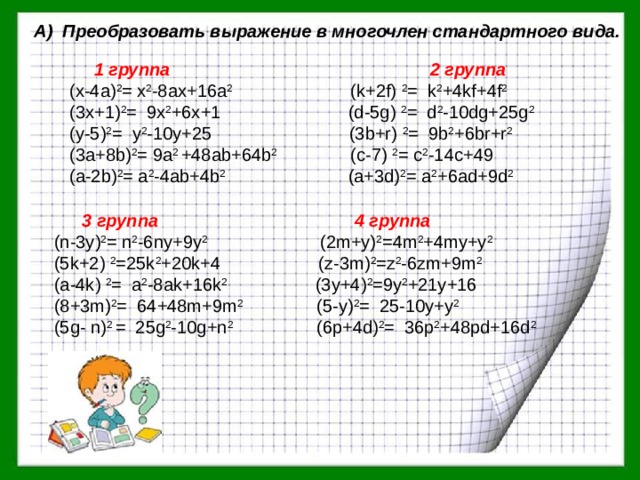 А) Преобразовать выражение в многочлен стандартного вида.

1 группа
$(x-4a)^2= x^2-8ax+16a^2$
$(3x+1)^2= 9x^2+6x+1$
$(y-5)^2= y^2-10y+25$
$(3a+8b)^2= 9a^2 +48ab+64b^2$
$(a-2b)^2= a^2-4ab+4b^2$

2 группа
$(k+2f)^2= k^2+4kf+4f^2$
$(d-5g)^2= d^2-10dg+25g^2$
$(3b+r)^2= 9b^2+6br+r^2$
$(c-7)^2= c^2-14c+49$
$(a+3d)^2= a^2+6ad+9d^2$

3 группа
$(n-3y)^2= n^2-6ny+9y^2$
$(5k+2)^2=25k^2+20k+4$
$(a-4k)^2= a^2-8ak+16k^2$
$(8+3m)^2= 64+48m+9m^2$
$(5g- n)^2 = 25g^2-10g+n^2$

4 группа
$(2m+y)^2=4m^2+4my+y^2$
$(z-3m)^2=z^2-6zm+9m^2$
$(3y+4)^2=9y^2+21y+16$
$(5-y)^2= 25-10y+y^2$
$(6p+4d)^2= 36p^2+48pd+16d^2$